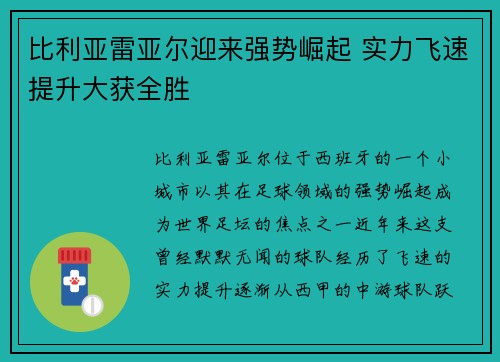 比利亚雷亚尔迎来强势崛起 实力飞速提升大获全胜

比利亚雷亚尔位于西班牙的一个小城市以其在足球领域的强势崛起成为世界足坛的焦点之一近年来这支曾经默默无闻的球队经历了飞速的实力提升逐渐从西甲的中游球队跃